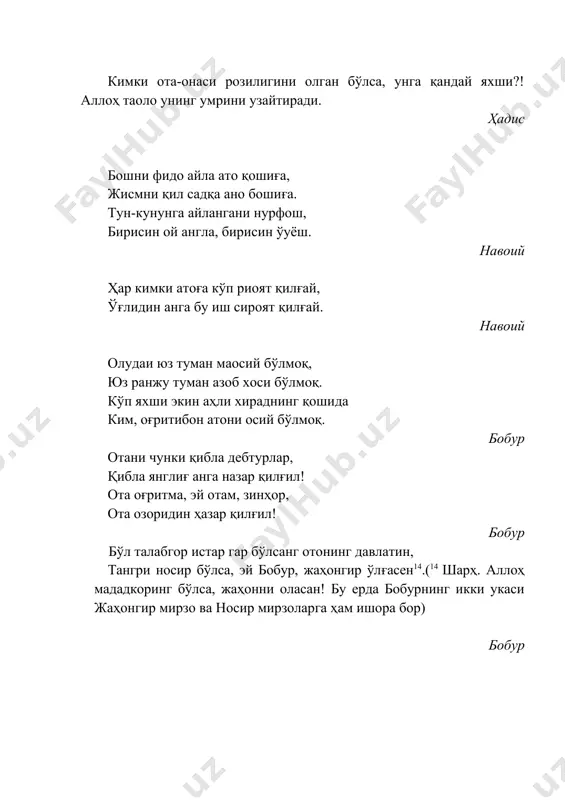 Кимки ота-онаси розилигини олган бўлса, унга қандай яхши?! Аллоҳ таоло унинг умрини узайтиради.

Ҳадис

Бошни фидо айла ато қошиға,
Жисмни қил садқа ано бошиға.
Тун-кунунга айлангани нурфош,
Бирисин ой англа, бирисин ўуёш.

Навоий

Ҳар кимки атоға кўп риоят қилғай,
Ўғлидин анга бу иш сироят қилғай.

Навоий

Олудаи юз туман маосий бўлмоқ,
Юз ранжу туман азоб хоси бўлмоқ.
Кўп яхши экин аҳли хираднинг қошида
Ким, оғритибон атони осий бўлмоқ.

Бобур

Отани чунки қибла дебтурлар,
Қибла янглиғ анга назар қилғил!
Ота оғритма, эй отам, зинҳор,
Ота озоридин ҳазар қилғил!

Бобур

Бўл талабгор истар гар бўлсанг отонинг давлатин,
Тангри носир бўлса, эй Бобур, жаҳонгир ўлғасен$^{14}$.($^{14}$ Шарҳ. Аллоҳ мададкоринг бўлса, жаҳонни оласан! Бу ерда Бобурнинг икки укаси Жаҳонгир мирзо ва Носир мирзоларга ҳам ишора бор)

Бобур

FaylHub.uz